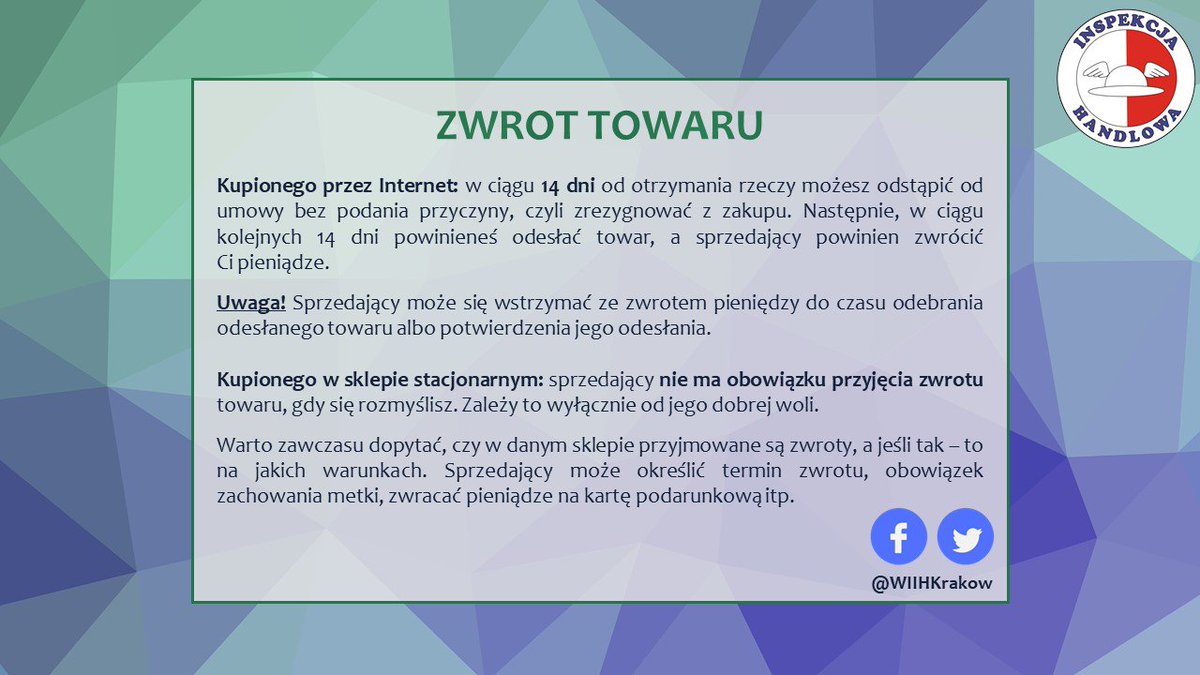 INSPEKCJA HANDLOWA

ZWROT TOWARU

Kupionego przez Internet: w ciągu 14 dni od otrzymania rzeczy możesz odstąpić od umowy bez podania przyczyny, czyli zrezygnować z zakupu. Następnie, w ciągu kolejnych 14 dni powinieneś odesłać towar, a sprzedający powinien zwrócić Ci pieniądze.

Uwaga! Sprzedający może się wstrzymać ze zwrotem pieniędzy do czasu odebrania odesłanego towaru albo potwierdzenia jego odesłania.

Kupionego w sklepie stacjonarnym: sprzedający nie ma obowiązku przyjęcia zwrotu towaru, gdy się rozmyślisz. Zależy to wyłącznie od jego dobrej woli.

Warto zawczasu dopytać, czy w danym sklepie przyjmowane są zwroty, a jeśli tak – to na jakich warunkach. Sprzedający może określić termin zwrotu, obowiązek zachowania metki, zwracać pieniądze na kartę podarunkową itp.

@WIIHKrakow